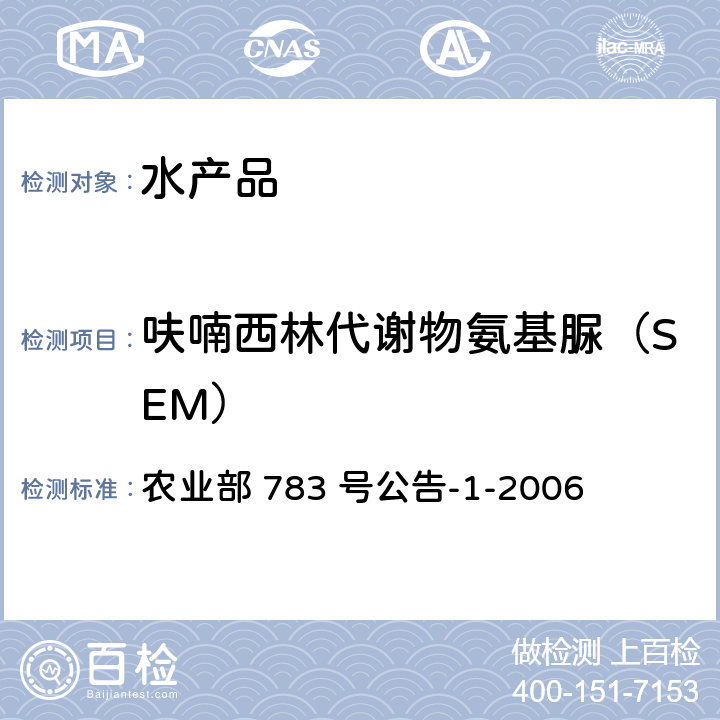 MA CNAS AL ilac-MRA

检测对象： 水产品

检测项目： 呋喃西林代谢物氨基脲（SEM）

检测标准： 农业部 783 号公告-1-2006

百检
Baijiantest.com

做检测 上百检
400-151-7153